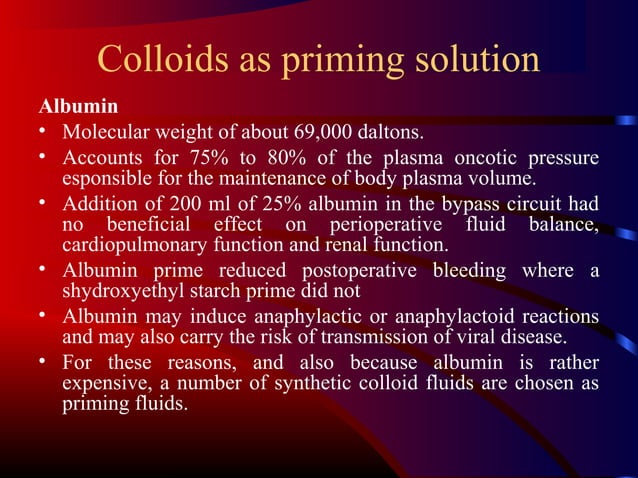 Colloids as priming solution

Albumin

• Molecular weight of about 69,000 daltons.

• Accounts for 75% to 80% of the plasma oncotic pressure esponsible for the maintenance of body plasma volume.

• Addition of 200 ml of 25% albumin in the bypass circuit had no beneficial effect on perioperative fluid balance, cardiopulmonary function and renal function.

• Albumin prime reduced postoperative bleeding where a shydroxyethyl starch prime did not

• Albumin may induce anaphylactic or anaphylactoid reactions and may also carry the risk of transmission of viral disease.

• For these reasons, and also because albumin is rather expensive, a number of synthetic colloid fluids are chosen as priming fluids.